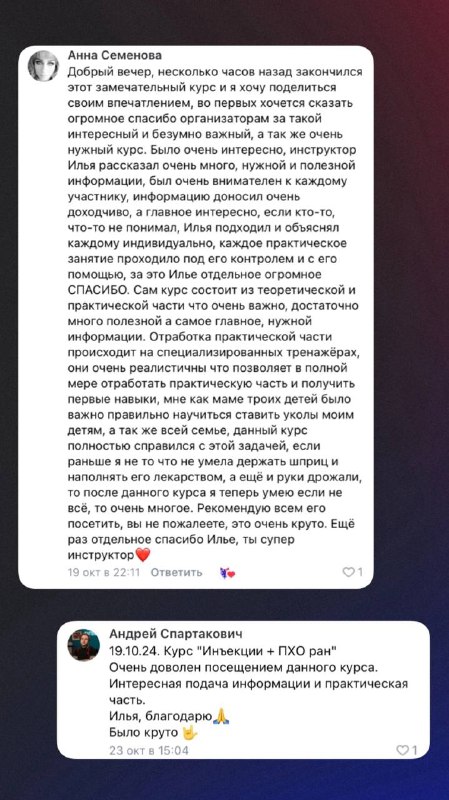 Анна Семенова
Добрый вечер, несколько часов назад закончился этот замечательный курс и я хочу поделиться своим впечатлением, во первых хочется сказать огромное спасибо организаторам за такой интересный и безумно важный, а так же очень нужный курс. Было очень интересно, инструктор Илья рассказал очень много, нужной и полезной информации, был очень внимателен к каждому участнику, информацию доносил очень доходчиво, а главное интересно, если кто-то, что-то не понимал, Илья подходил и объяснял каждому индивидуально, каждое практическое занятие проходило под его контролем и с его помощью, за это Илье отдельное огромное СПАСИБО. Сам курс состоит из теоретической и практической части что очень важно, достаточно много полезной а самое главное, нужной информации. Отработка практической части происходит на специализированных тренажёрах, они очень реалистичны что позволяет в полной мере отработать практическую часть и получить первые навыки, мне как маме троих детей было важно правильно научиться ставить уколы моим детям, а так же всей семье, данный курс полностью справился с этой задачей, если раньше я не то что не умела держать шприц и наполнять его лекарством, а ещё и руки дрожали, то после данного курса я теперь умею если не всё, то очень многое. Рекомендую всем его посетить, вы не пожалеете, это очень круто. Ещё раз отдельное спасибо Илье, ты супер инструктор❤️
19 окт в 22:11 Ответить 1

Андрей Спартакович
19.10.24. Курс "Инъекции + ПХО ран"
Очень доволен посещением данного курса. Интересная подача информации и практическая часть.
Илья, благодарю🙏
Было круто 🤟
23 окт в 15:04 1